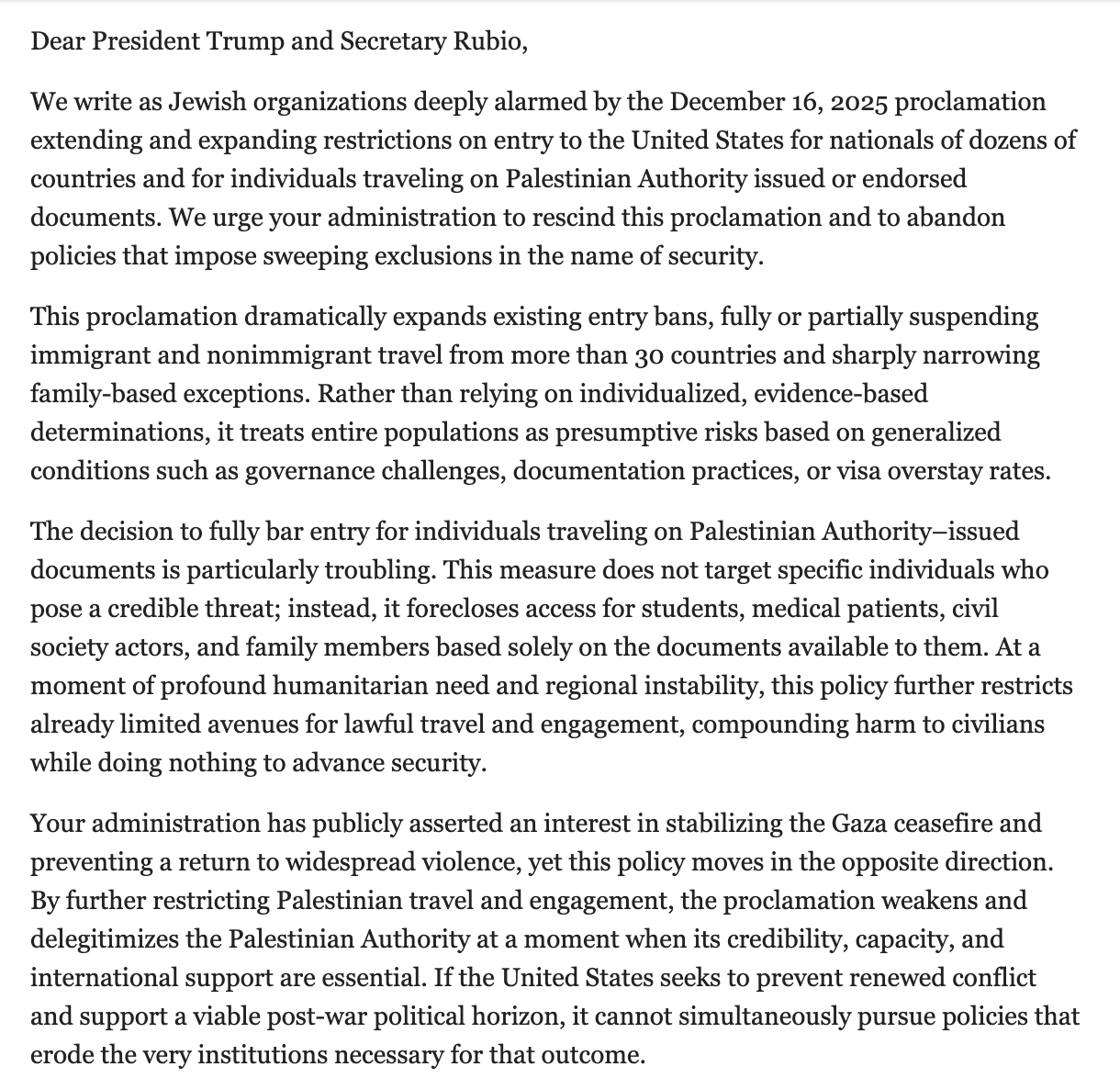 Dear President Trump and Secretary Rubio,

We write as Jewish organizations deeply alarmed by the December 16, 2025 proclamation extending and expanding restrictions on entry to the United States for nationals of dozens of countries and for individuals traveling on Palestinian Authority issued or endorsed documents. We urge your administration to rescind this proclamation and to abandon policies that impose sweeping exclusions in the name of security.

This proclamation dramatically expands existing entry bans, fully or partially suspending immigrant and nonimmigrant travel from more than 30 countries and sharply narrowing family-based exceptions. Rather than relying on individualized, evidence-based determinations, it treats entire populations as presumptive risks based on generalized conditions such as governance challenges, documentation practices, or visa overstay rates.

The decision to fully bar entry for individuals traveling on Palestinian Authority–issued documents is particularly troubling. This measure does not target specific individuals who pose a credible threat; instead, it forecloses access for students, medical patients, civil society actors, and family members based solely on the documents available to them. At a moment of profound humanitarian need and regional instability, this policy further restricts already limited avenues for lawful travel and engagement, compounding harm to civilians while doing nothing to advance security.

Your administration has publicly asserted an interest in stabilizing the Gaza ceasefire and preventing a return to widespread violence, yet this policy moves in the opposite direction. By further restricting Palestinian travel and engagement, the proclamation weakens and delegitimizes the Palestinian Authority at a moment when its credibility, capacity, and international support are essential. If the United States seeks to prevent renewed conflict and support a viable post-war political horizon, it cannot simultaneously pursue policies that erode the very institutions necessary for that outcome.